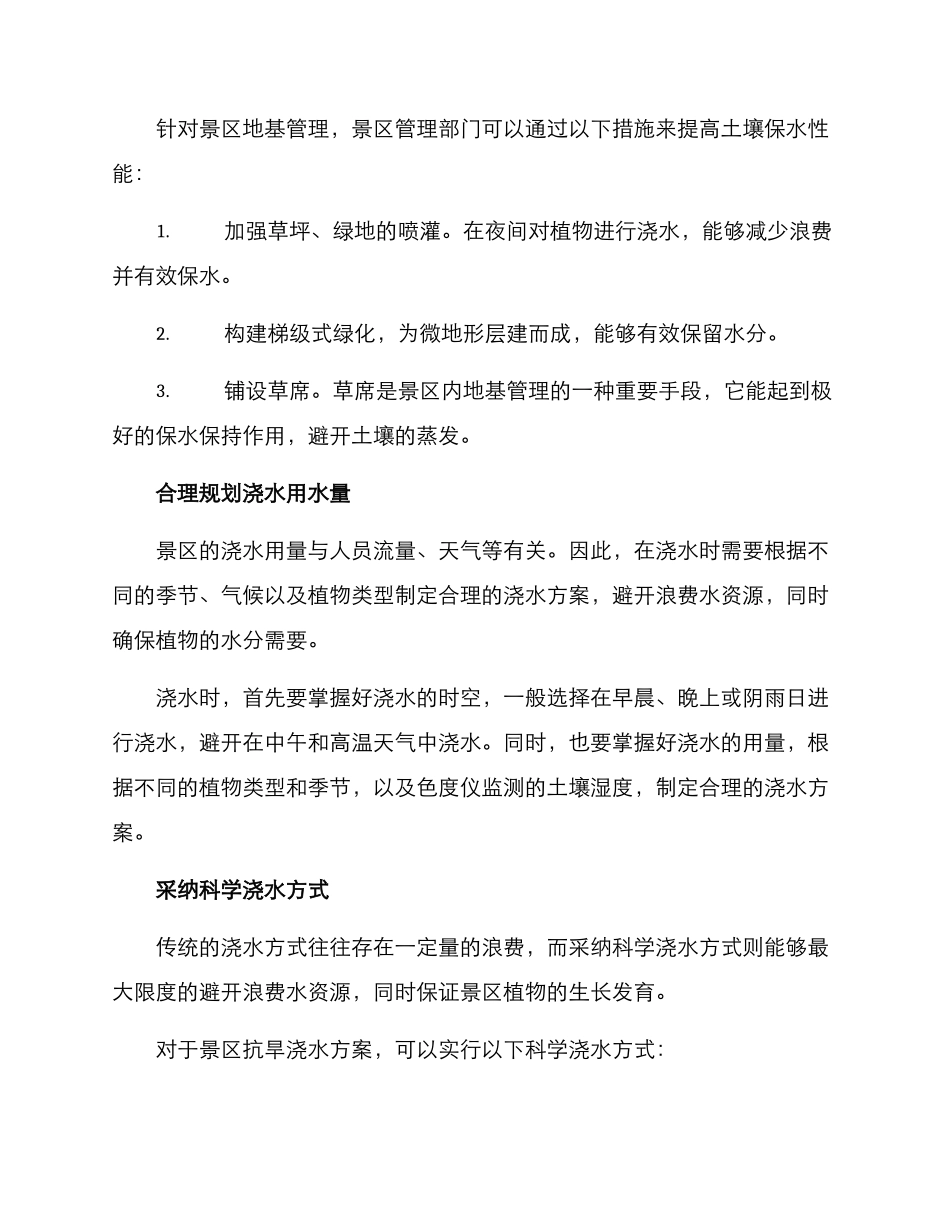 针对景区地基管理，景区管理部门可以通过以下措施来提高土壤保水性能：

1. 加强草坪、绿地的喷灌。在夜间对植物进行浇水，能够减少浪费并有效保水。

2. 构建梯级式绿化，为微地形层建而成，能够有效保留水分。

3. 铺设草席。草席是景区内地基管理的一种重要手段，它能起到极好的保水保持作用，避开土壤的蒸发。

合理规划浇水用水量

景区的浇水用量与人员流量、天气等有关。因此，在浇水时需要根据不同的季节、气候以及植物类型制定合理的浇水方案，避开浪费水资源，同时确保植物的水分需要。

浇水时，首先要掌握好浇水的时空，一般选择在早晨、晚上或阴雨日进行浇水，避开在中午和高温天气中浇水。同时，也要掌握好浇水的用量，根据不同的植物类型和季节，以及色度仪监测的土壤湿度，制定合理的浇水方案。

采纳科学浇水方式

传统的浇水方式往往存在一定量的浪费，而采纳科学浇水方式则能够最大限度的避开浪费水资源，同时保证景区植物的生长发育。

对于景区抗旱浇水方案，可以实行以下科学浇水方式：